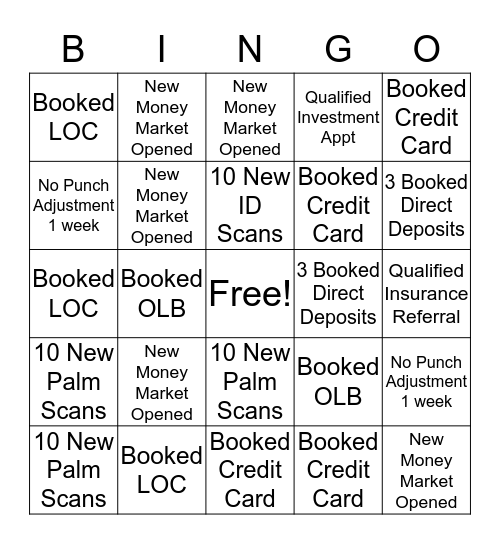 | B | I | N | G | O |
|---|---|---|---|---|
| Booked LOC | New Money Market Opened | New Money Market Opened | Qualified Investment Appt | Booked Credit Card |
| No Punch Adjustment 1 week | New Money Market Opened | 10 New ID Scans | Booked Credit Card | 3 Booked Direct Deposits |
| Booked LOC | Booked OLB | Free! | 3 Booked Direct Deposits | Qualified Insurance Referral |
| 10 New Palm Scans | New Money Market Opened | 10 New Palm Scans | Booked OLB | No Punch Adjustment 1 week |
| 10 New Palm Scans | Booked LOC | Booked Credit Card | Booked Credit Card | New Money Market Opened |